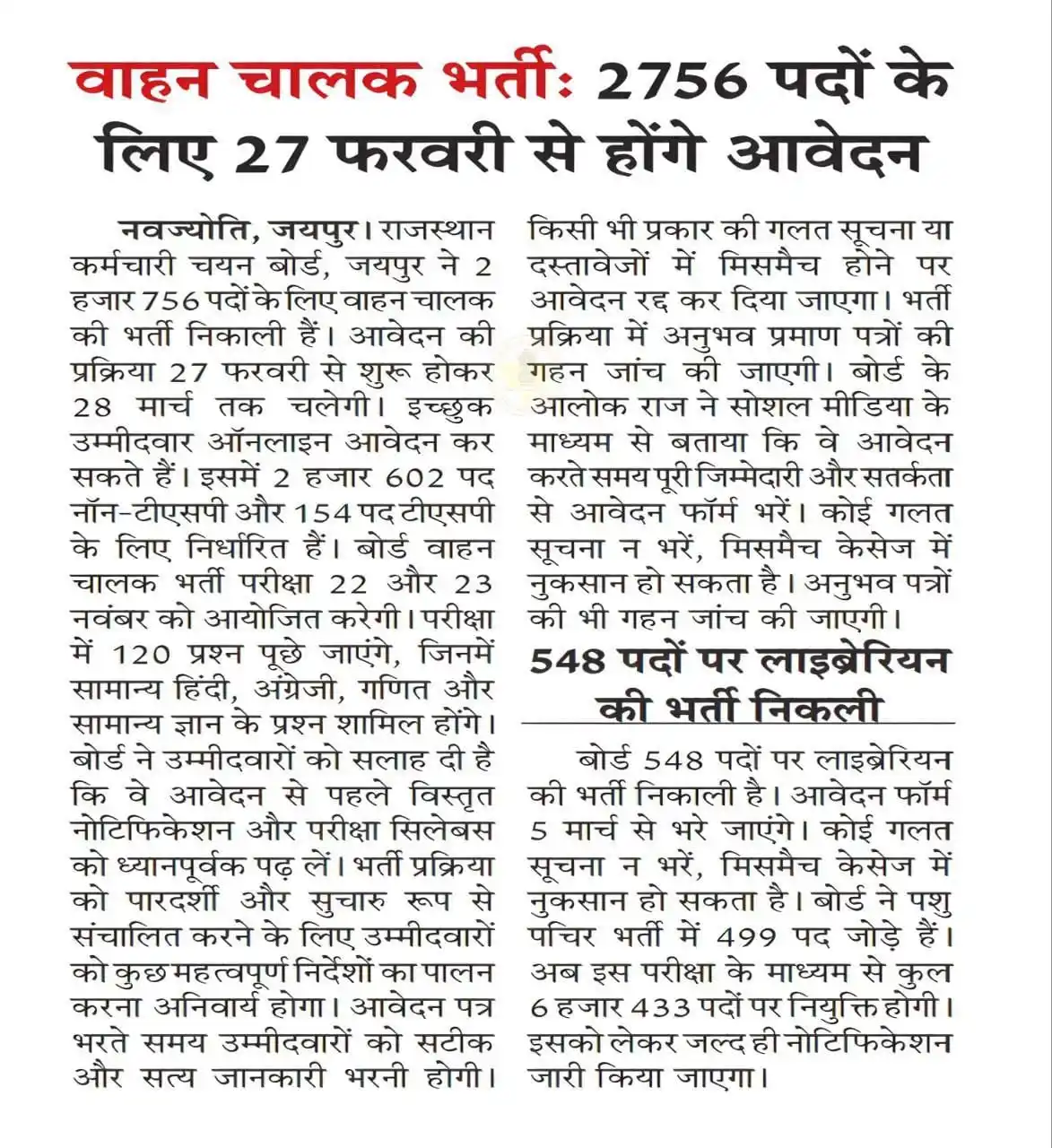 वाहन चालक भर्ती: 2756 पदों के लिए 27 फरवरी से होंगे आवेदन

नवज्योति, जयपुर। राजस्थान कर्मचारी चयन बोर्ड, जयपुर ने 2 हजार 756 पदों के लिए वाहन चालक की भर्ती निकाली हैं। आवेदन की प्रक्रिया 27 फरवरी से शुरू होकर 28 मार्च तक चलेगी। इच्छुक उम्मीदवार ऑनलाइन आवेदन कर सकते हैं। इसमें 2 हजार 602 पद नॉन-टीएसपी और 154 पद टीएसपी के लिए निर्धारित हैं। बोर्ड वाहन चालक भर्ती परीक्षा 22 और 23 नवंबर को आयोजित करेगी। परीक्षा में 120 प्रश्न पूछे जाएंगे, जिनमें सामान्य हिंदी, अंग्रेजी, गणित और सामान्य ज्ञान के प्रश्न शामिल होंगे। बोर्ड ने उम्मीदवारों को सलाह दी है कि वे आवेदन से पहले विस्तृत नोटिफिकेशन और परीक्षा सिलेबस को ध्यानपूर्वक पढ़ लें। भर्ती प्रक्रिया को पारदर्शी और सुचारु रूप से संचालित करने के लिए उम्मीदवारों को कुछ महत्वपूर्ण निर्देशों का पालन करना अनिवार्य होगा। आवेदन पत्र भरते समय उम्मीदवारों को सटीक और सत्य जानकारी भरनी होगी। किसी भी प्रकार की गलत सूचना या दस्तावेजों में मिसमैच होने पर आवेदन रद्द कर दिया जाएगा। भर्ती प्रक्रिया में अनुभव प्रमाण पत्रों की गहन जांच की जाएगी। बोर्ड के आलोक राज ने सोशल मीडिया के माध्यम से बताया कि वे आवेदन करते समय पूरी जिम्मेदारी और सतर्कता से आवेदन फॉर्म भरें। कोई गलत सूचना न भरें, मिसमैच केसेज में नुकसान हो सकता है। अनुभव पत्रों की भी गहन जांच की जाएगी।

548 पदों पर लाइब्रेरियन की भर्ती निकली

बोर्ड 548 पदों पर लाइब्रेरियन की भर्ती निकाली है। आवेदन फॉर्म 5 मार्च से भरे जाएंगे। कोई गलत सूचना न भरें, मिसमैच केसेज में नुकसान हो सकता है। बोर्ड ने पशु पचिर भर्ती में 499 पद जोड़े हैं। अब इस परीक्षा के माध्यम से कुल 6 हजार 433 पदों पर नियुक्ति होगी। इसको लेकर जल्द ही नोटिफिकेशन जारी किया जाएगा।